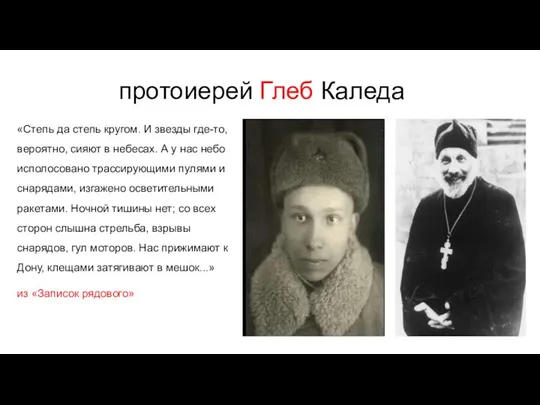 протоиерей Глеб Каледа

«Степь да степь кругом. И звезды где-то, вероятно, сияют в небесах. А у нас небо исполосовано трассирующими пулями и снарядами, изгажено осветительными ракетами. Ночной тишины нет; со всех сторон слышна стрельба, взрывы снарядов, гул моторов. Нас прижимают к Дону, клещами затягивают в мешок...»

из «Записок рядового»